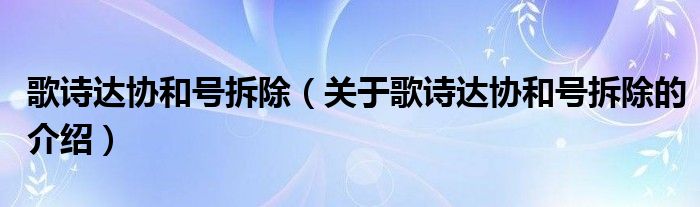 歌诗达协和号拆除（关于歌诗达协和号拆除的介绍）